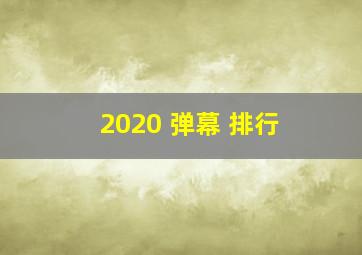 2020 弹幕 排行